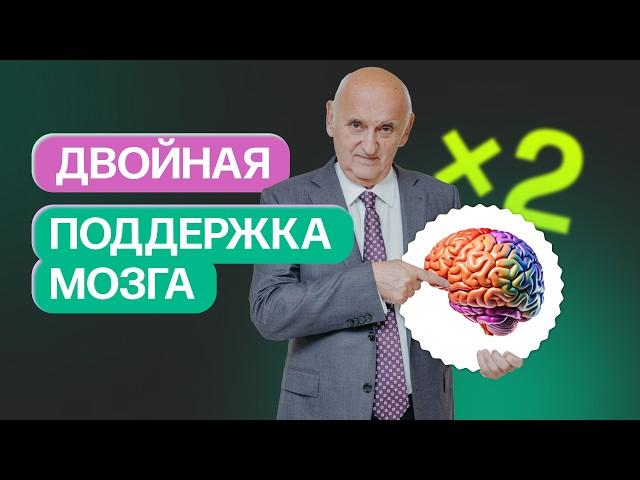 ДВОЙНАЯ
ПОДДЕРЖКА МОЗГА
×2